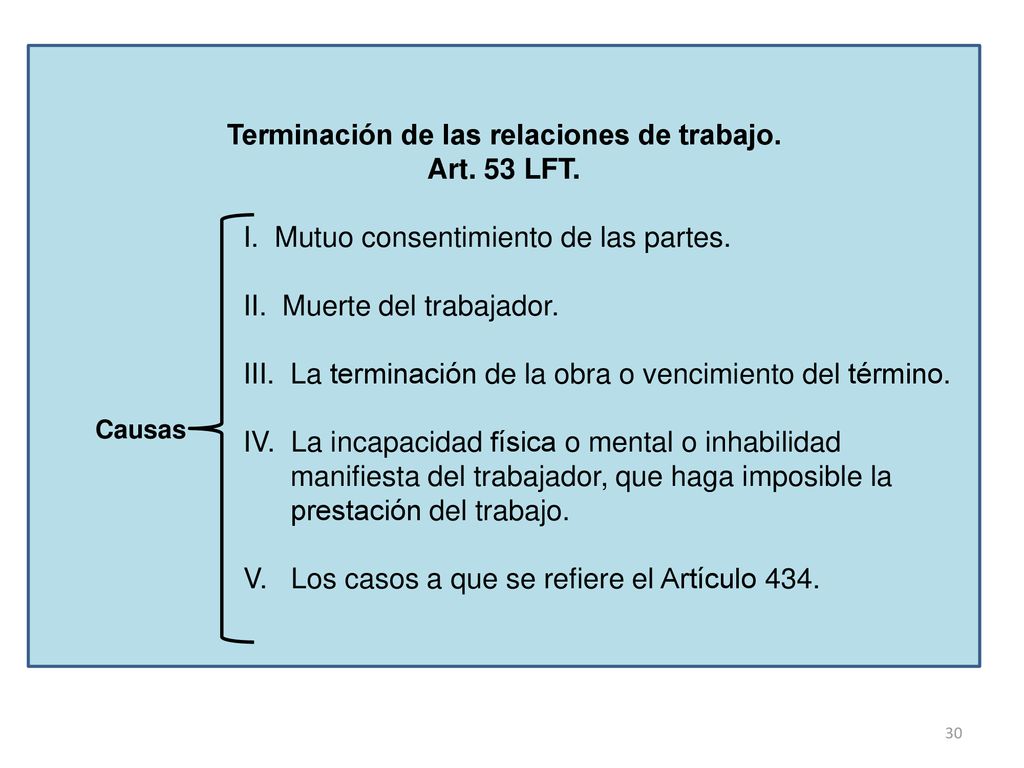 Terminación de las relaciones de trabajo.
Art. 53 LFT.

Causas

I. Mutuo consentimiento de las partes.

II. Muerte del trabajador.

III. La terminación de la obra o vencimiento del término.

IV. La incapacidad física o mental o inhabilidad manifiesta del trabajador, que haga imposible la prestación del trabajo.

V. Los casos a que se refiere el Artículo 434.

30